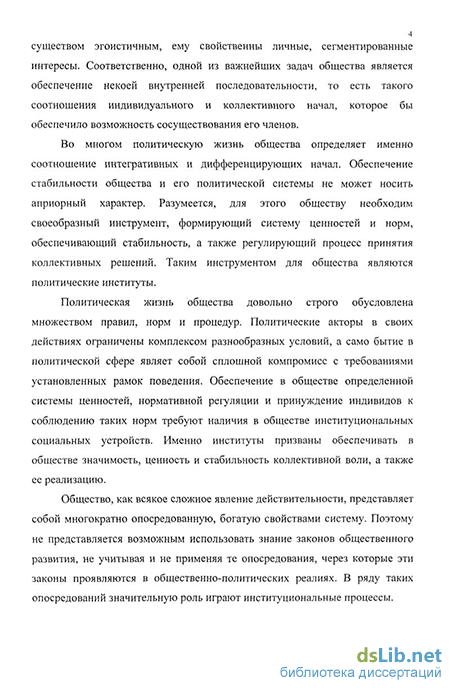 4

существом эгоистичным, ему свойственны личные, сегментированные интересы. Соответственно, одной из важнейших задач общества является обеспечение некоей внутренней последовательности, то есть такого соотношения индивидуального и коллективного начал, которое бы обеспечило возможность сосуществования его членов.

Во многом политическую жизнь общества определяет именно соотношение интегративных и дифференцирующих начал. Обеспечение стабильности общества и его политической системы не может носить априорный характер. Разумеется, для этого обществу необходим своеобразный инструмент, формирующий систему ценностей и норм, обеспечивающий стабильность, а также регулирующий процесс принятия коллективных решений. Таким инструментом для общества являются политические институты.

Политическая жизнь общества довольно строго обусловлена множеством правил, норм и процедур. Политические акторы в своих действиях ограничены комплексом разнообразных условий, а само бытие в политической сфере являет собой сплошной компромисс с требованиями установленных рамок поведения. Обеспечение в обществе определенной системы ценностей, нормативной регуляции и принуждение индивидов к соблюдению таких норм требуют наличия в обществе институциональных социальных устройств. Именно институты призваны обеспечивать в обществе значимость, ценность и стабильность коллективной воли, а также ее реализацию.

Общество, как всякое сложное явление действительности, представляет собой многократно опосредованную, богатую свойствами систему. Поэтому не представляется возможным использовать знание законов общественного развития, не учитывая и не применяя те опосредования, через которые эти законы проявляются в общественно-политических реалиях. В ряду таких опосредований значительную роль играют институциональные процессы.

dsLib.net
библиотека диссертаций